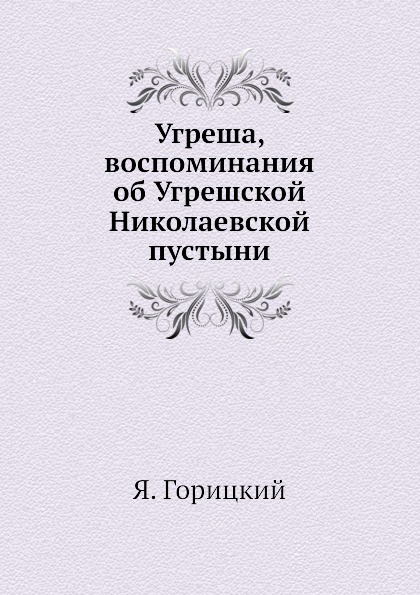 Угреша, воспоминания об Угрешской Николаевской пустыни

Я. Горицкий